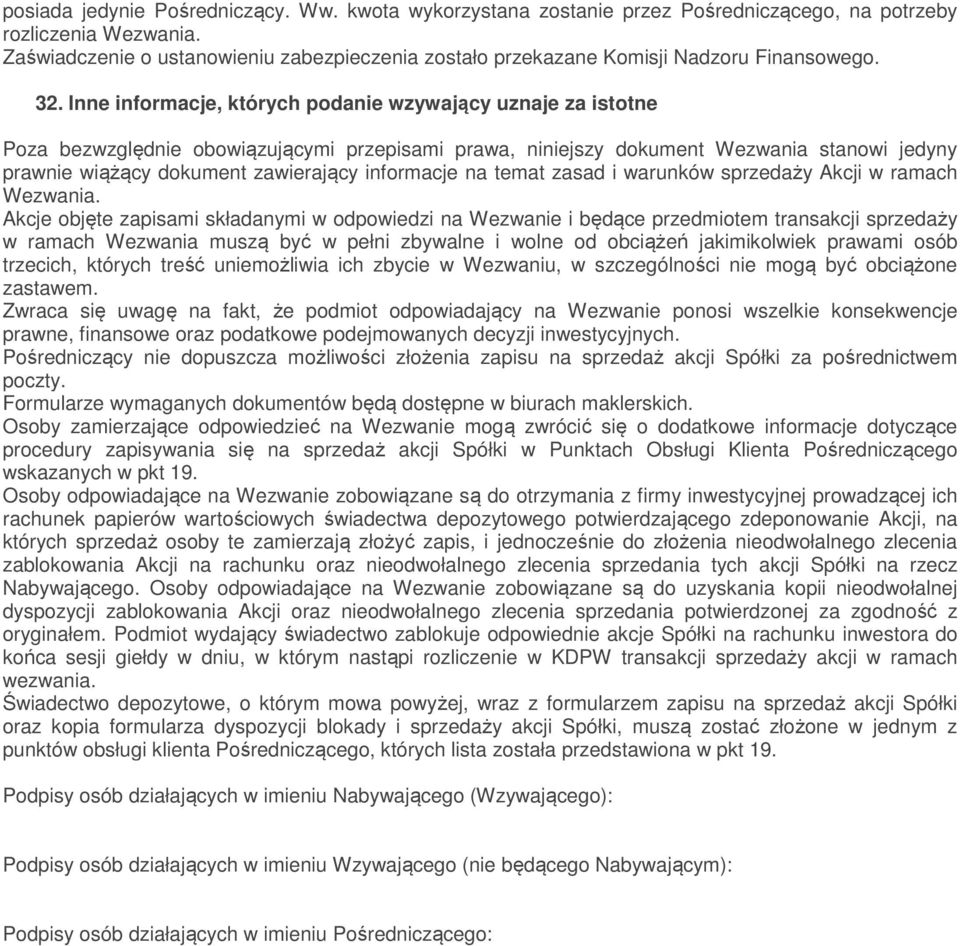 posiada jedynie Pośredniczący. Ww. kwota wykorzystana zostanie przez Pośredniczącego, na potrzeby rozliczenia Wezwania.
Zaświadczenie o ustanowieniu zabezpieczenia zostało przekazane Komisji Nadzoru Finansowego.

32. Inne informacje, których podanie wzywający uznaje za istotne

Poza bezwzględnie obowiązującymi przepisami prawa, niniejszy dokument Wezwania stanowi jedyny prawnie wiążący dokument zawierający informacje na temat zasad i warunków sprzedaży Akcji w ramach Wezwania.
Akcje objęte zapisami składanymi w odpowiedzi na Wezwanie i będące przedmiotem transakcji sprzedaży w ramach Wezwania muszą być w pełni zbywalne i wolne od obciążeń jakimikolwiek prawami osób trzecich, których treść uniemożliwia ich zbycie w Wezwaniu, w szczególności nie mogą być obciążone zastawem.
Zwraca się uwagę na fakt, że podmiot odpowiadający na Wezwanie ponosi wszelkie konsekwencje prawne, finansowe oraz podatkowe podejmowanych decyzji inwestycyjnych.
Pośredniczący nie dopuszcza możliwości złożenia zapisu na sprzedaż akcji Spółki za pośrednictwem poczty.
Formularze wymaganych dokumentów będą dostępne w biurach maklerskich.
Osoby zamierzające odpowiedzieć na Wezwanie mogą zwrócić się o dodatkowe informacje dotyczące procedury zapisywania się na sprzedaż akcji Spółki w Punktach Obsługi Klienta Pośredniczącego wskazanych w pkt 19.
Osoby odpowiadające na Wezwanie zobowiązane są do otrzymania z firmy inwestycyjnej prowadzącej ich rachunek papierów wartościowych świadectwa depozytowego potwierdzającego zdeponowanie Akcji, na których sprzedaż osoby te zamierzają złożyć zapis, i jednocześnie do złożenia nieodwołalnego zlecenia zablokowania Akcji na rachunku oraz nieodwołalnego zlecenia sprzedania tych akcji Spółki na rzecz Nabywającego. Osoby odpowiadające na Wezwanie zobowiązane są do uzyskania kopii nieodwołalnej dyspozycji zablokowania Akcji oraz nieodwołalnego zlecenia sprzedania potwierdzonej za zgodność z oryginałem. Podmiot wydający świadectwo zablokuje odpowiednie akcje Spółki na rachunku inwestora do końca sesji giełdy w dniu, w którym nastąpi rozliczenie w KDPW transakcji sprzedaży akcji w ramach wezwania.
Świadectwo depozytowe, o którym mowa powyżej, wraz z formularzem zapisu na sprzedaż akcji Spółki oraz kopia formularza dyspozycji blokady i sprzedaży akcji Spółki, muszą zostać złożone w jednym z punktów obsługi klienta Pośredniczącego, których lista została przedstawiona w pkt 19.

Podpisy osób działających w imieniu Nabywającego (Wzywającego):

Podpisy osób działających w imieniu Wzywającego (nie będącego Nabywającym):

Podpisy osób działających w imieniu Pośredniczącego: